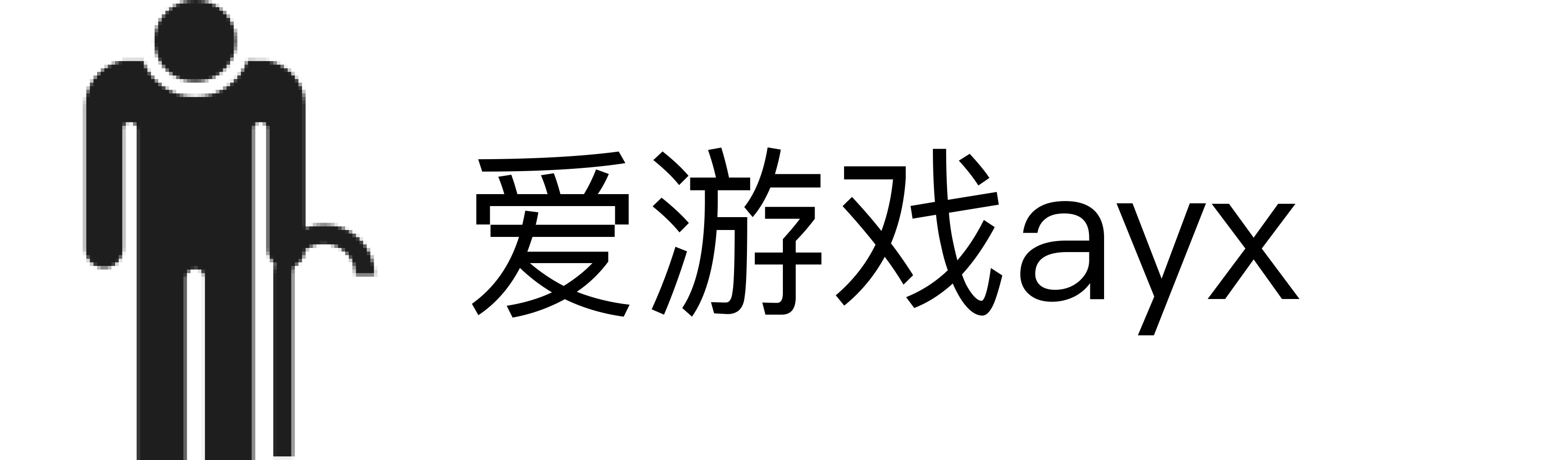 爱游戏ayx